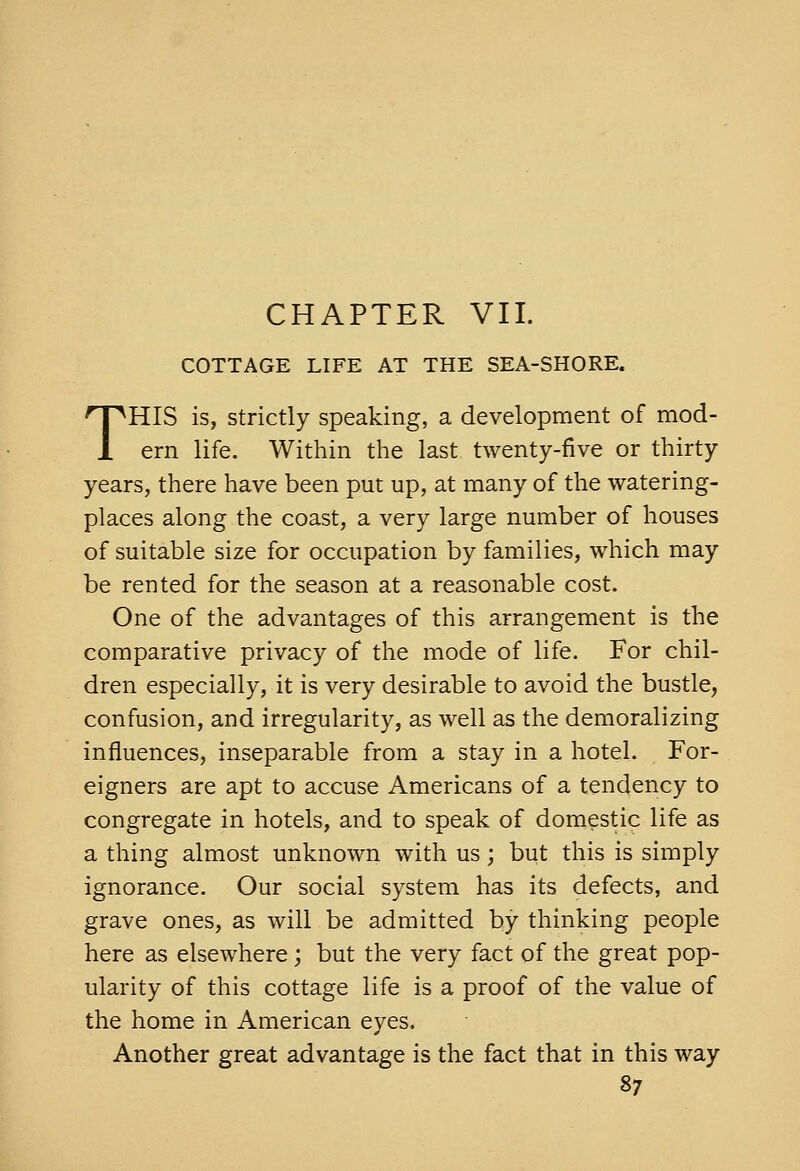 CHAPTER VII.

COTTAGE LIFE AT THE SEA-SHORE.

THIS is, strictly speaking, a development of modern life. Within the last twenty-five or thirty years, there have been put up, at many of the watering-places along the coast, a very large number of houses of suitable size for occupation by families, which may be rented for the season at a reasonable cost.

One of the advantages of this arrangement is the comparative privacy of the mode of life. For children especially, it is very desirable to avoid the bustle, confusion, and irregularity, as well as the demoralizing influences, inseparable from a stay in a hotel. Foreigners are apt to accuse Americans of a tendency to congregate in hotels, and to speak of domestic life as a thing almost unknown with us; but this is simply ignorance. Our social system has its defects, and grave ones, as will be admitted by thinking people here as elsewhere; but the very fact of the great popularity of this cottage life is a proof of the value of the home in American eyes.

Another great advantage is the fact that in this way

87